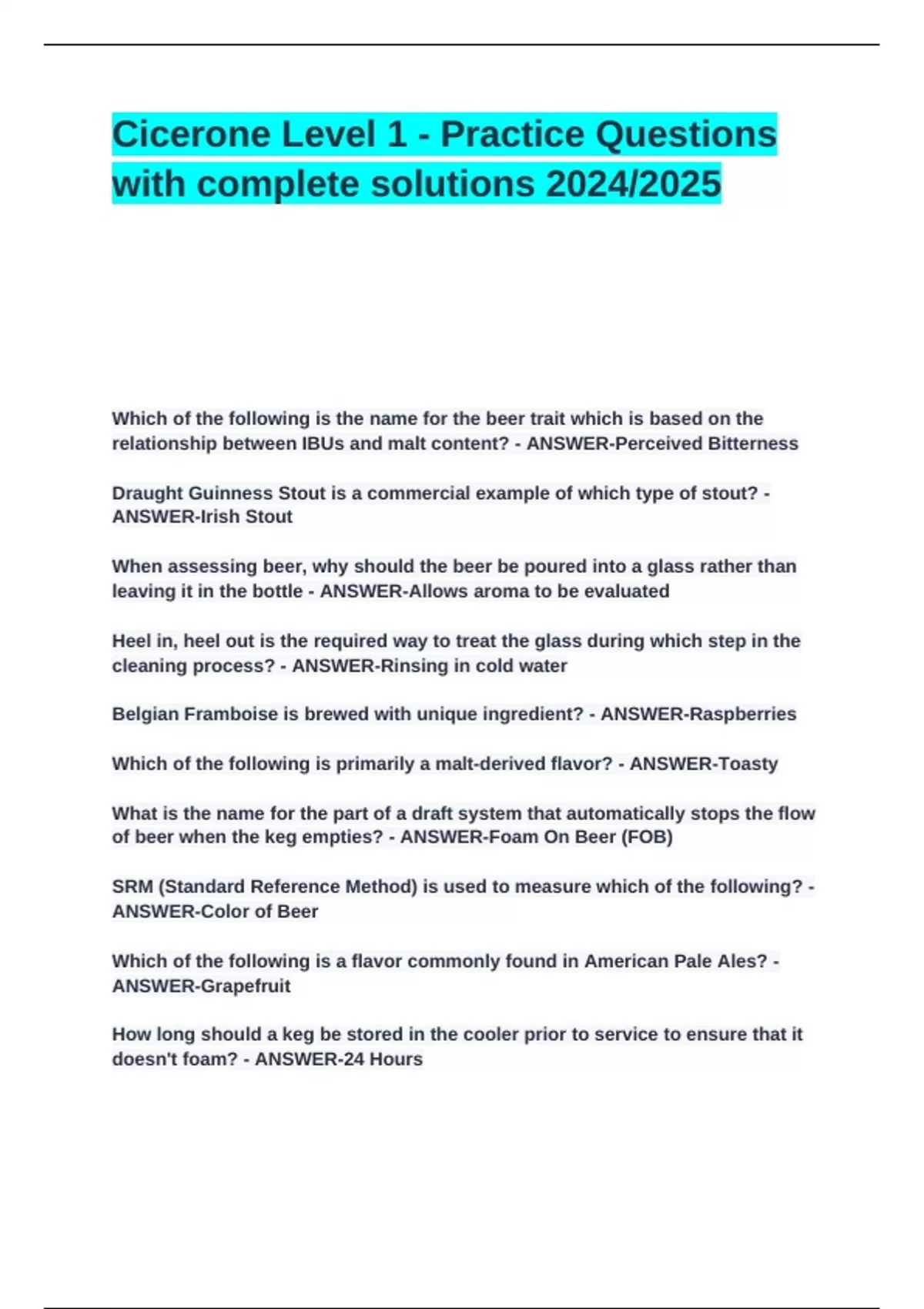 Cicerone Level 1 - Practice Questions with complete solutions 2024/2025

Which of the following is the name for the beer trait which is based on the relationship between IBUs and malt content? - ANSWER-Perceived Bitterness

Draught Guinness Stout is a commercial example of which type of stout? - ANSWER-Irish Stout

When assessing beer, why should the beer be poured into a glass rather than leaving it in the bottle - ANSWER-Allows aroma to be evaluated

Heel in, heel out is the required way to treat the glass during which step in the cleaning process? - ANSWER-Rinsing in cold water

Belgian Framboise is brewed with unique ingredient? - ANSWER-Raspberries

Which of the following is primarily a malt-derived flavor? - ANSWER-Toasty

What is the name for the part of a draft system that automatically stops the flow of beer when the keg empties? - ANSWER-Foam On Beer (FOB)

SRM (Standard Reference Method) is used to measure which of the following? - ANSWER-Color of Beer

Which of the following is a flavor commonly found in American Pale Ales? - ANSWER-Grapefruit

How long should a keg be stored in the cooler prior to service to ensure that it doesn't foam? - ANSWER-24 Hours